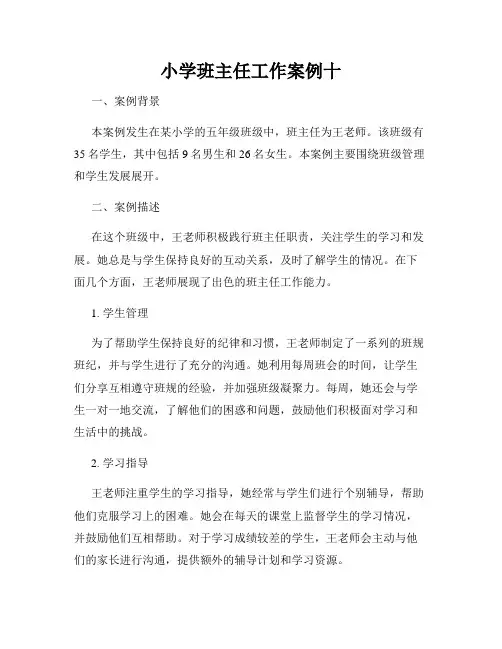 小学班主任工作案例十

一、案例背景

本案例发生在某小学的五年级班级中，班主任为王老师。该班级有35名学生，其中包括9名男生和26名女生。本案例主要围绕班级管理和学生发展展开。

二、案例描述

在这个班级中，王老师积极践行班主任职责，关注学生的学习和发展。她总是与学生保持良好的互动关系，及时了解学生的情况。在下面几个方面，王老师展现了出色的班主任工作能力。

1. 学生管理

为了帮助学生保持良好的纪律和习惯，王老师制定了一系列的班规班纪，并与学生进行了充分的沟通。她利用每周班会的时间，让学生们分享互相遵守班规的经验，并加强班级凝聚力。每周，她还会与学生一对一地交流，了解他们的困惑和问题，鼓励他们积极面对学习和生活中的挑战。

2. 学习指导

王老师注重学生的学习指导，她经常与学生们进行个别辅导，帮助他们克服学习上的困难。她会在每天的课堂上监督学生的学习情况，并鼓励他们互相帮助。对于学习成绩较差的学生，王老师会主动与他们的家长进行沟通，提供额外的辅导计划和学习资源。